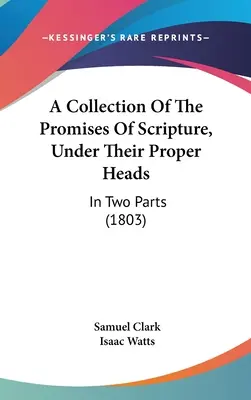 —KESSINGER'S RARE REPRINTS—

A Collection Of The Promises Of Scripture, Under Their Proper Heads

In Two Parts (1803)

Samuel Clark
Isaac Watts